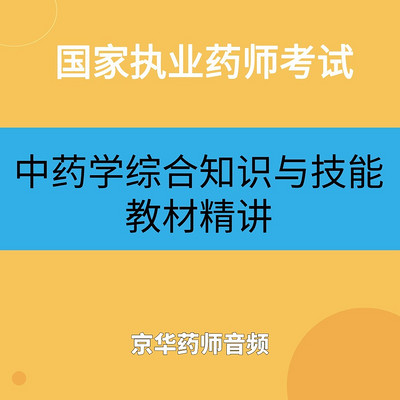 国家执业药师考试

中药学综合知识与技能
教材精讲

京华药师音频